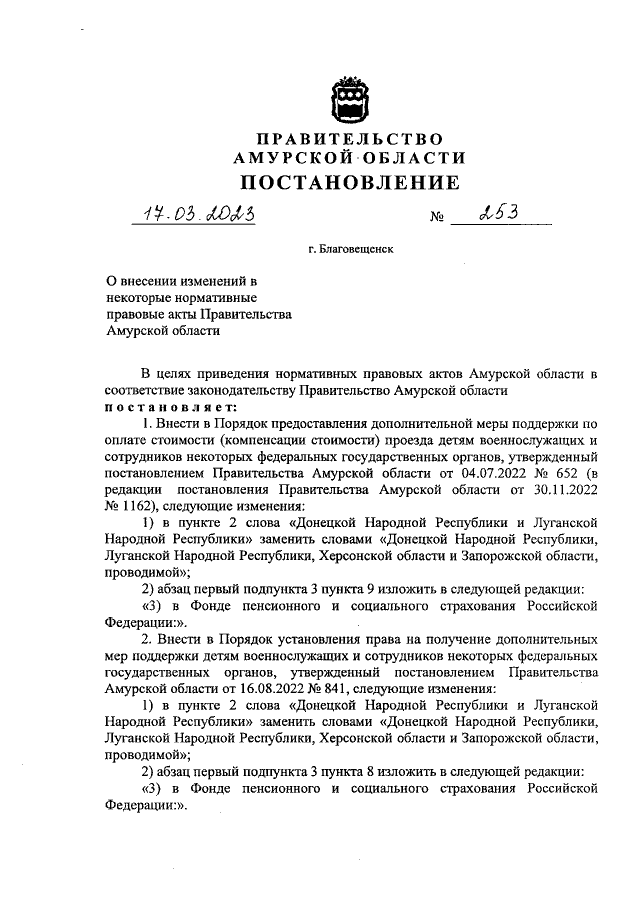 ПРАВИТЕЛЬСТВО
АМУРСКОЙ ОБЛАСТИ
ПОСТАНОВЛЕНИЕ

17.03.2023 № 253

г. Благовещенск

О внесении изменений в некоторые нормативные правовые акты Правительства Амурской области

В целях приведения нормативных правовых актов Амурской области в соответствие законодательству Правительство Амурской области
постановляет:

1. Внести в Порядок предоставления дополнительной меры поддержки по оплате стоимости (компенсации стоимости) проезда детям военнослужащих и сотрудников некоторых федеральных государственных органов, утвержденный постановлением Правительства Амурской области от 04.07.2022 № 652 (в редакции постановления Правительства Амурской области от 30.11.2022 № 1162), следующие изменения:

1) в пункте 2 слова «Донецкой Народной Республики и Луганской Народной Республики» заменить словами «Донецкой Народной Республики, Луганской Народной Республики, Херсонской области и Запорожской области, проводимой»;

2) абзац первый подпункта 3 пункта 9 изложить в следующей редакции:

«3) в Фонде пенсионного и социального страхования Российской Федерации:».

2. Внести в Порядок установления права на получение дополнительных мер поддержки детям военнослужащих и сотрудников некоторых федеральных государственных органов, утвержденный постановлением Правительства Амурской области от 16.08.2022 № 841, следующие изменения:

1) в пункте 2 слова «Донецкой Народной Республики и Луганской Народной Республики» заменить словами «Донецкой Народной Республики, Луганской Народной Республики, Херсонской области и Запорожской области, проводимой»;

2) абзац первый подпункта 3 пункта 8 изложить в следующей редакции:

«3) в Фонде пенсионного и социального страхования Российской Федерации:».